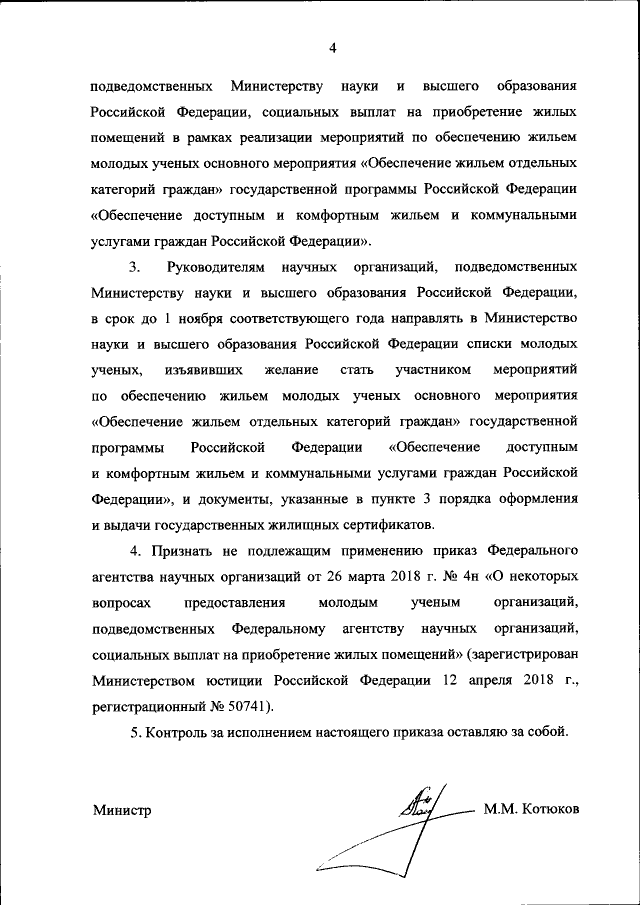 4

подведомственных Министерству науки и высшего образования Российской Федерации, социальных выплат на приобретение жилых помещений в рамках реализации мероприятий по обеспечению жильем молодых ученых основного мероприятия «Обеспечение жильем отдельных категорий граждан» государственной программы Российской Федерации «Обеспечение доступным и комфортным жильем и коммунальными услугами граждан Российской Федерации».

3. Руководителям научных организаций, подведомственных Министерству науки и высшего образования Российской Федерации, в срок до 1 ноября соответствующего года направлять в Министерство науки и высшего образования Российской Федерации списки молодых ученых, изъявивших желание стать участником мероприятий по обеспечению жильем молодых ученых основного мероприятия «Обеспечение жильем отдельных категорий граждан» государственной программы Российской Федерации «Обеспечение доступным и комфортным жильем и коммунальными услугами граждан Российской Федерации», и документы, указанные в пункте 3 порядка оформления и выдачи государственных жилищных сертификатов.

4. Признать не подлежащим применению приказ Федерального агентства научных организаций от 26 марта 2018 г. № 4н «О некоторых вопросах предоставления молодым ученым организаций, подведомственных Федеральному агентству научных организаций, социальных выплат на приобретение жилых помещений» (зарегистрирован Министерством юстиции Российской Федерации 12 апреля 2018 г., регистрационный № 50741).

5. Контроль за исполнением настоящего приказа оставляю за собой.

Министр М.М. Котюков